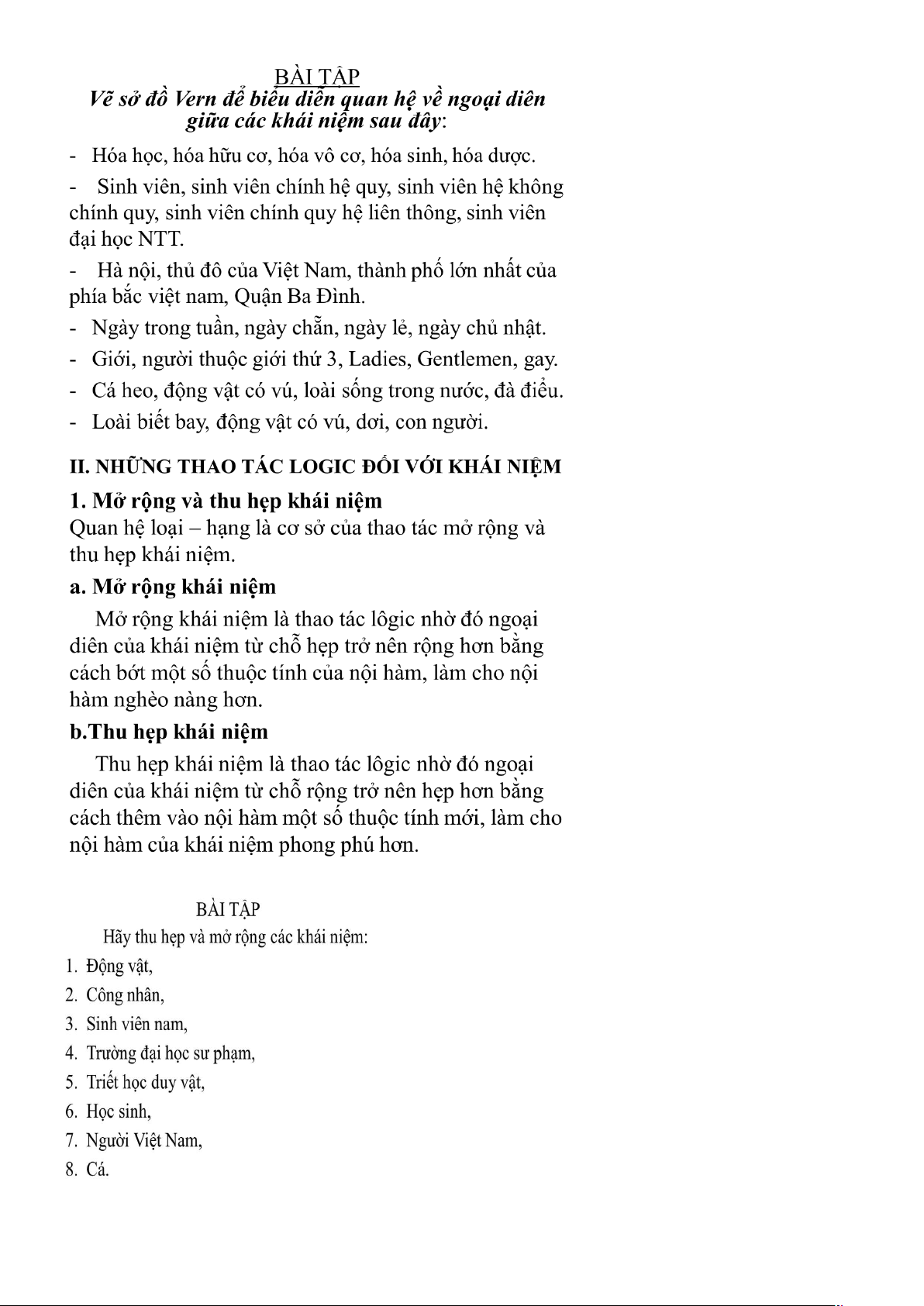 BÀI TẬP
Vẽ sở đồ Vern để biểu diễn quan hệ về ngoại diên giữa các khái niệm sau đây:

- Hóa học, hóa hữu cơ, hóa vô cơ, hóa sinh, hóa dược.

- Sinh viên, sinh viên chính hệ quy, sinh viên hệ không chính quy, sinh viên chính quy hệ liên thông, sinh viên đại học NTT.

- Hà nội, thủ đô của Việt Nam, thành phố lớn nhất của phía bắc việt nam, Quận Ba Đình.

- Ngày trong tuần, ngày chẵn, ngày lẻ, ngày chủ nhật.

- Giới, người thuộc giới thứ 3, Ladies, Gentlemen, gay.

- Cá heo, động vật có vú, loài sống trong nước, đà điểu.

- Loài biết bay, động vật có vú, dơi, con người.

II. NHỮNG THAO TÁC LOGIC ĐỐI VỚI KHÁI NIỆM

1. Mở rộng và thu hẹp khái niệm
Quan hệ loại – hạng là cơ sở của thao tác mở rộng và thu hẹp khái niệm.

a. Mở rộng khái niệm
Mở rộng khái niệm là thao tác lôgic nhờ đó ngoại diên của khái niệm từ chỗ hẹp trở nên rộng hơn bằng cách bớt một số thuộc tính của nội hàm, làm cho nội hàm nghèo nàng hơn.

b.Thu hẹp khái niệm
Thu hẹp khái niệm là thao tác lôgic nhờ đó ngoại diên của khái niệm từ chỗ rộng trở nên hẹp hơn bằng cách thêm vào nội hàm một số thuộc tính mới, làm cho nội hàm của khái niệm phong phú hơn.

BÀI TẬP
Hãy thu hẹp và mở rộng các khái niệm:
1. Động vật,
2. Công nhân,
3. Sinh viên nam,
4. Trường đại học sư phạm,
5. Triết học duy vật,
6. Học sinh,
7. Người Việt Nam,
8. Cá.